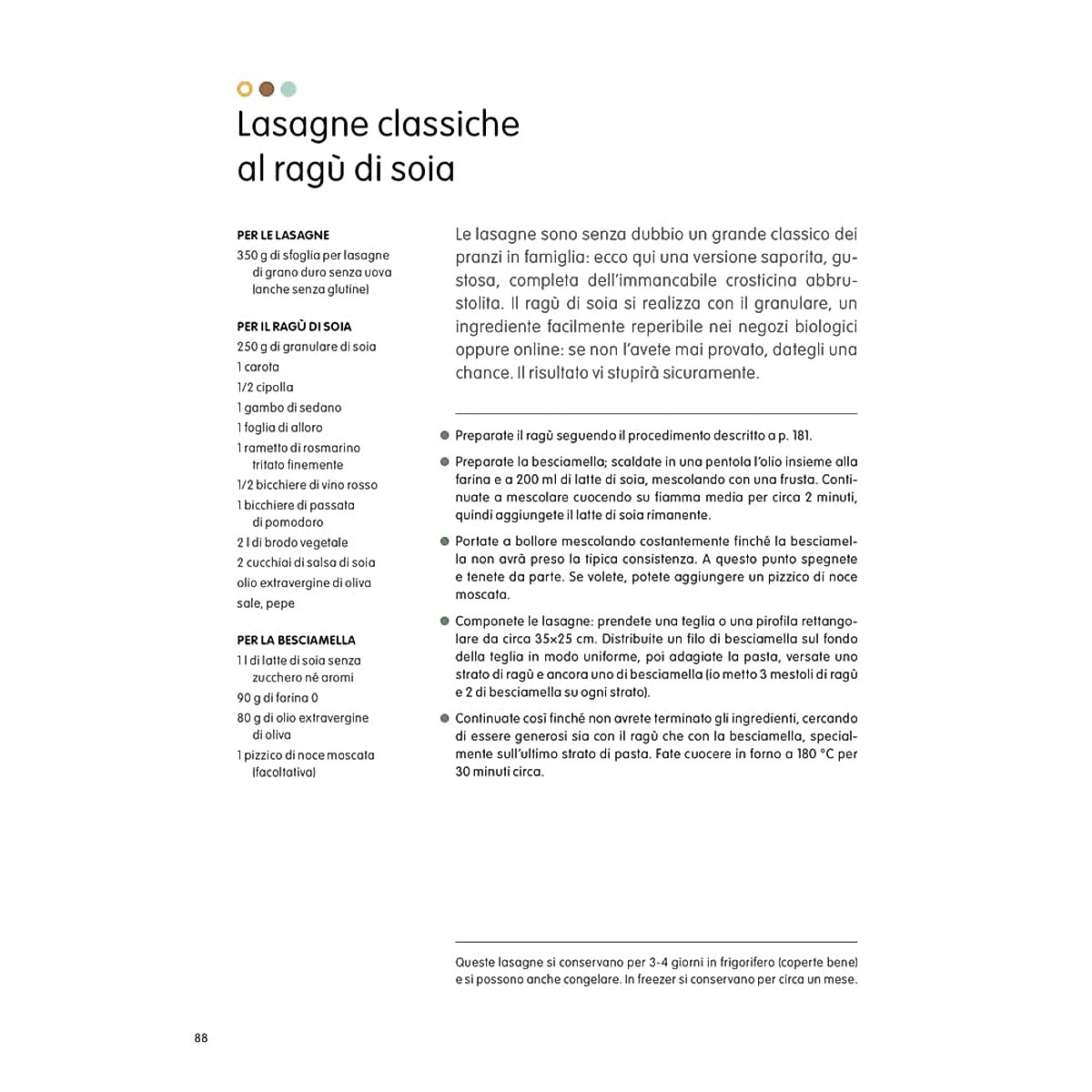 Lasagne classiche al ragù di soia

PER LE LASAGNE
350 g di sfoglia per lasagne di grano duro senza uova (anche senza glutine)

PER IL RAGÙ DI SOIA
250 g di granulare di soia
1 carota
1/2 cipolla
1 gambo di sedano
1 foglia di alloro
1 rametto di rosmarino tritato finemente
1/2 bicchiere di vino rosso
1 bicchiere di passata di pomodoro
2 l di brodo vegetale
2 cucchiai di salsa di soia
olio extravergine di oliva
sale, pepe

PER LA BESCIAMELLA
1 l di latte di soia senza zucchero né aromi
90 g di farina 0
80 g di olio extravergine di oliva
1 pizzico di noce moscata (facoltativa)

Le lasagne sono senza dubbio un grande classico dei pranzi in famiglia: ecco qui una versione saporita, gustosa, completa dell'immancabile crosticina abbrustolita. Il ragù di soia si realizza con il granulare, un ingrediente facilmente reperibile nei negozi biologici oppure online: se non l'avete mai provato, dategli una chance. Il risultato vi stupirà sicuramente.

Preparate il ragù seguendo il procedimento descritto a p. 181.

Preparate la besciamella; scaldate in una pentola l'olio insieme alla farina e a 200 ml di latte di soia, mescolando con una frusta. Continuate a mescolare cuocendo su fiamma media per circa 2 minuti, quindi aggiungete il latte di soia rimanente.

Portate a bollore mescolando costantemente finché la besciamella non avrà preso la tipica consistenza. A questo punto spegnete e tenete da parte. Se volete, potete aggiungere un pizzico di noce moscata.

Componete le lasagne: prendete una teglia o una pirofila rettangolare da circa 35×25 cm. Distribuite un filo di besciamella sul fondo della teglia in modo uniforme, poi adagiate la pasta, versate uno strato di ragù e ancora uno di besciamella (io metto 3 mestoli di ragù e 2 di besciamella su ogni strato).

Continuate così finché non avrete terminato gli ingredienti, cercando di essere generosi sia con il ragù che con la besciamella, specialmente sull'ultimo strato di pasta. Fate cuocere in forno a 180 °C per 30 minuti circa.

Queste lasagne si conservano per 3-4 giorni in frigorifero (coperte bene) e si possono anche congelare. In freezer si conservano per circa un mese.

88